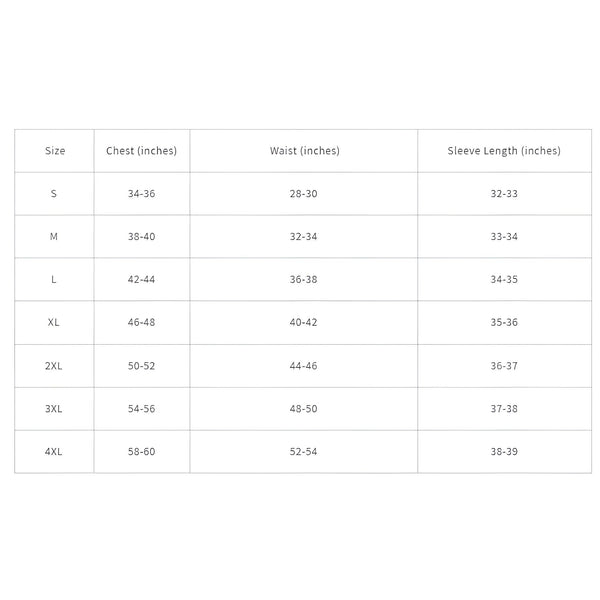 | Size | Chest (inches) | Waist (inches) | Sleeve Length (inches) |
|---|---|---|---|
| S | 34-36 | 28-30 | 32-33 |
| M | 38-40 | 32-34 | 33-34 |
| L | 42-44 | 36-38 | 34-35 |
| XL | 46-48 | 40-42 | 35-36 |
| 2XL | 50-52 | 44-46 | 36-37 |
| 3XL | 54-56 | 48-50 | 37-38 |
| 4XL | 58-60 | 52-54 | 38-39 |